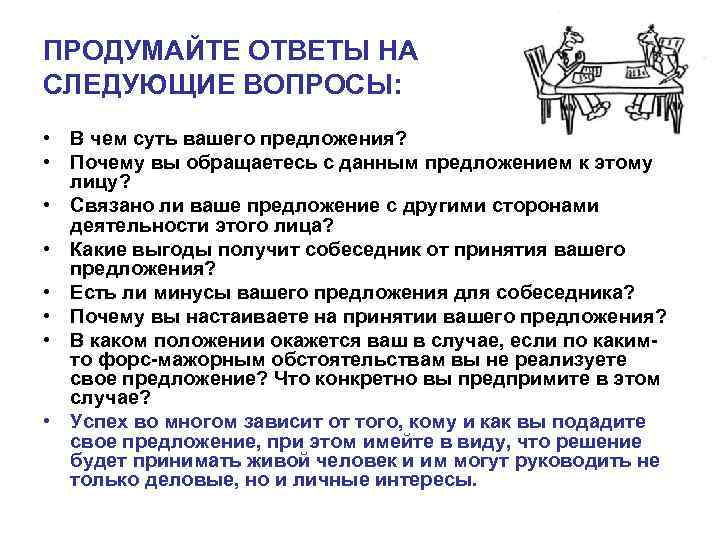 ПРОДУМАЙТЕ ОТВЕТЫ НА СЛЕДУЮЩИЕ ВОПРОСЫ:

• В чем суть вашего предложения?
• Почему вы обращаетесь с данным предложением к этому лицу?
• Связано ли ваше предложение с другими сторонами деятельности этого лица?
• Какие выгоды получит собеседник от принятия вашего предложения?
• Есть ли минусы вашего предложения для собеседника?
• Почему вы настаиваете на принятии вашего предложения?
• В каком положении окажется ваш в случае, если по каким-то форс-мажорным обстоятельствам вы не реализуете свое предложение? Что конкретно вы предпримите в этом случае?
• Успех во многом зависит от того, кому и как вы подадите свое предложение, при этом имейте в виду, что решение будет принимать живой человек и им могут руководить не только деловые, но и личные интересы.